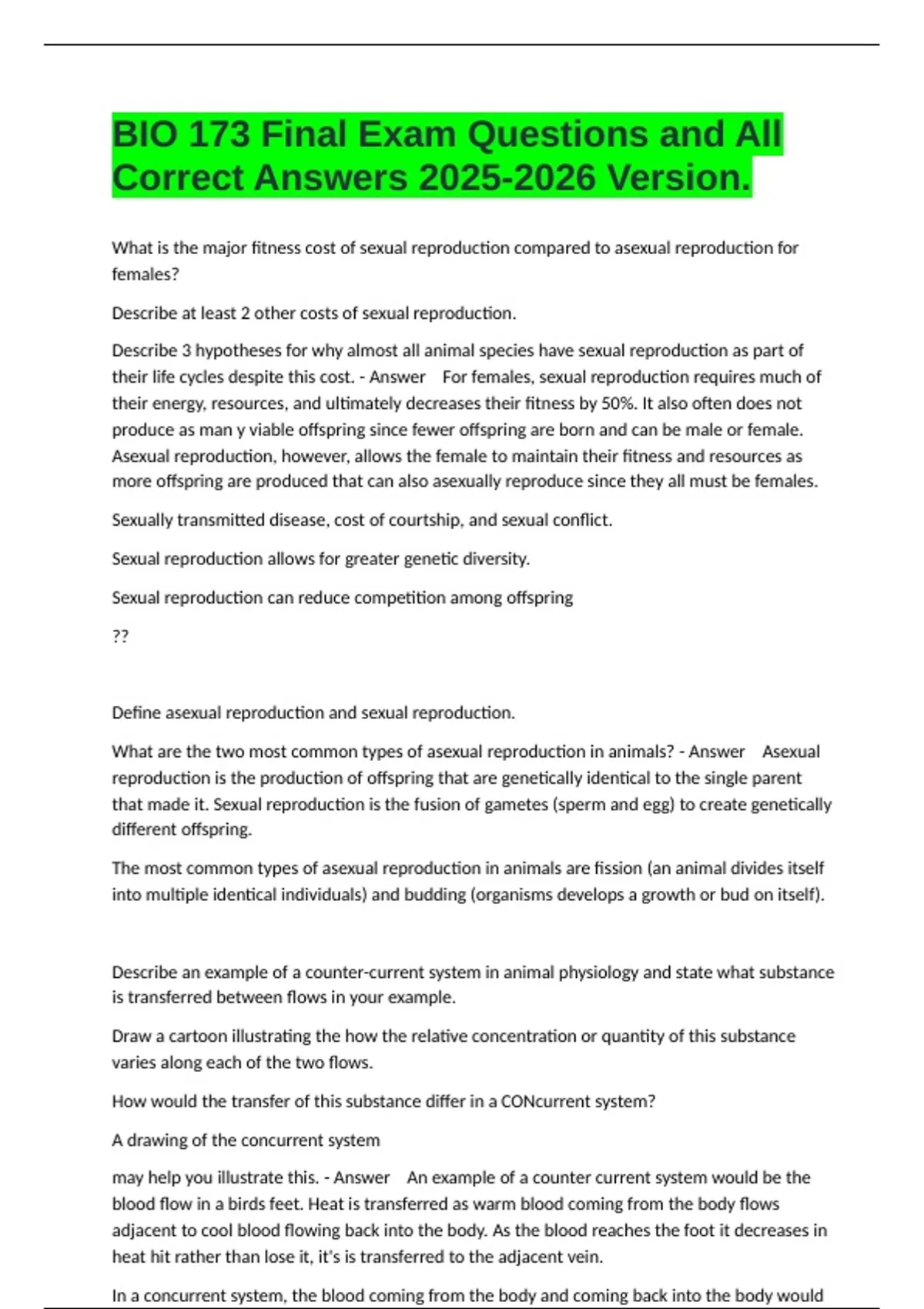 BIO 173 Final Exam Questions and All Correct Answers 2025-2026 Version.

What is the major fitness cost of sexual reproduction compared to asexual reproduction for females?

Describe at least 2 other costs of sexual reproduction.

Describe 3 hypotheses for why almost all animal species have sexual reproduction as part of their life cycles despite this cost. - Answer For females, sexual reproduction requires much of their energy, resources, and ultimately decreases their fitness by 50%. It also often does not produce as man y viable offspring since fewer offspring are born and can be male or female. Asexual reproduction, however, allows the female to maintain their fitness and resources as more offspring are produced that can also asexually reproduce since they all must be females.

Sexually transmitted disease, cost of courtship, and sexual conflict.

Sexual reproduction allows for greater genetic diversity.

Sexual reproduction can reduce competition among offspring

??

Define asexual reproduction and sexual reproduction.

What are the two most common types of asexual reproduction in animals? - Answer Asexual reproduction is the production of offspring that are genetically identical to the single parent that made it. Sexual reproduction is the fusion of gametes (sperm and egg) to create genetically different offspring.

The most common types of asexual reproduction in animals are fission (an animal divides itself into multiple identical individuals) and budding (organisms develops a growth or bud on itself).

Describe an example of a counter-current system in animal physiology and state what substance is transferred between flows in your example.

Draw a cartoon illustrating the how the relative concentration or quantity of this substance varies along each of the two flows.

How would the transfer of this substance differ in a CONcurrent system?

A drawing of the concurrent system

may help you illustrate this. - Answer An example of a counter current system would be the blood flow in a birds feet. Heat is transferred as warm blood coming from the body flows adjacent to cool blood flowing back into the body. As the blood reaches the foot it decreases in heat hit rather than lose it, it's is transferred to the adjacent vein.

In a concurrent system, the blood coming from the body and coming back into the body would